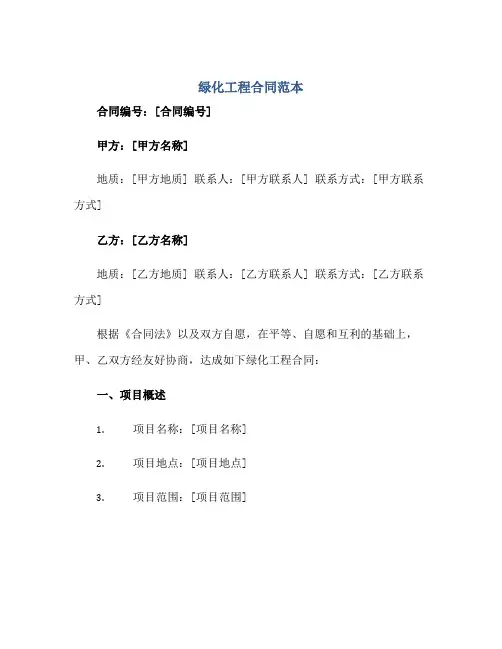 绿化工程合同范本

合同编号：[合同编号]

甲方：[甲方名称]

地质：[甲方地质] 联系人：[甲方联系人] 联系方式：[甲方联系方式]

乙方：[乙方名称]

地质：[乙方地质] 联系人：[乙方联系人] 联系方式：[乙方联系方式]

根据《合同法》以及双方自愿，在平等、自愿和互利的基础上，甲、乙双方经友好协商，达成如下绿化工程合同：

一、项目概述

1. 项目名称：[项目名称]

2. 项目地点：[项目地点]

3. 项目范围：[项目范围]